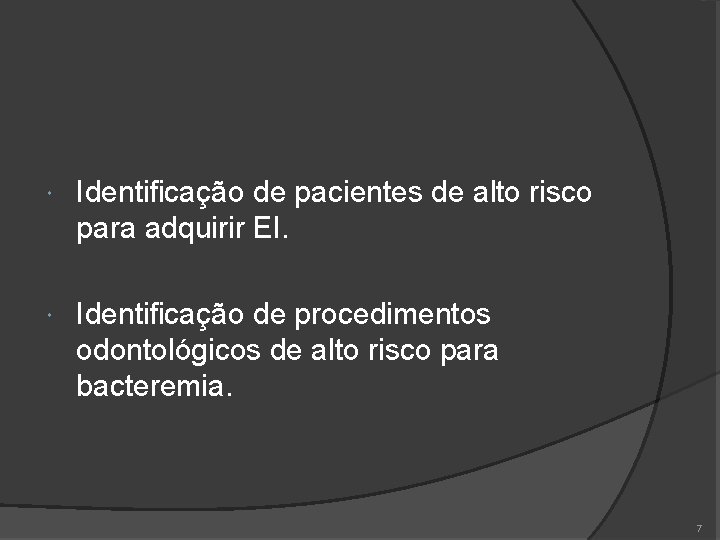 • Identificação de pacientes de alto risco para adquirir EI.

• Identificação de procedimentos odontológicos de alto risco para bacteremia.

7